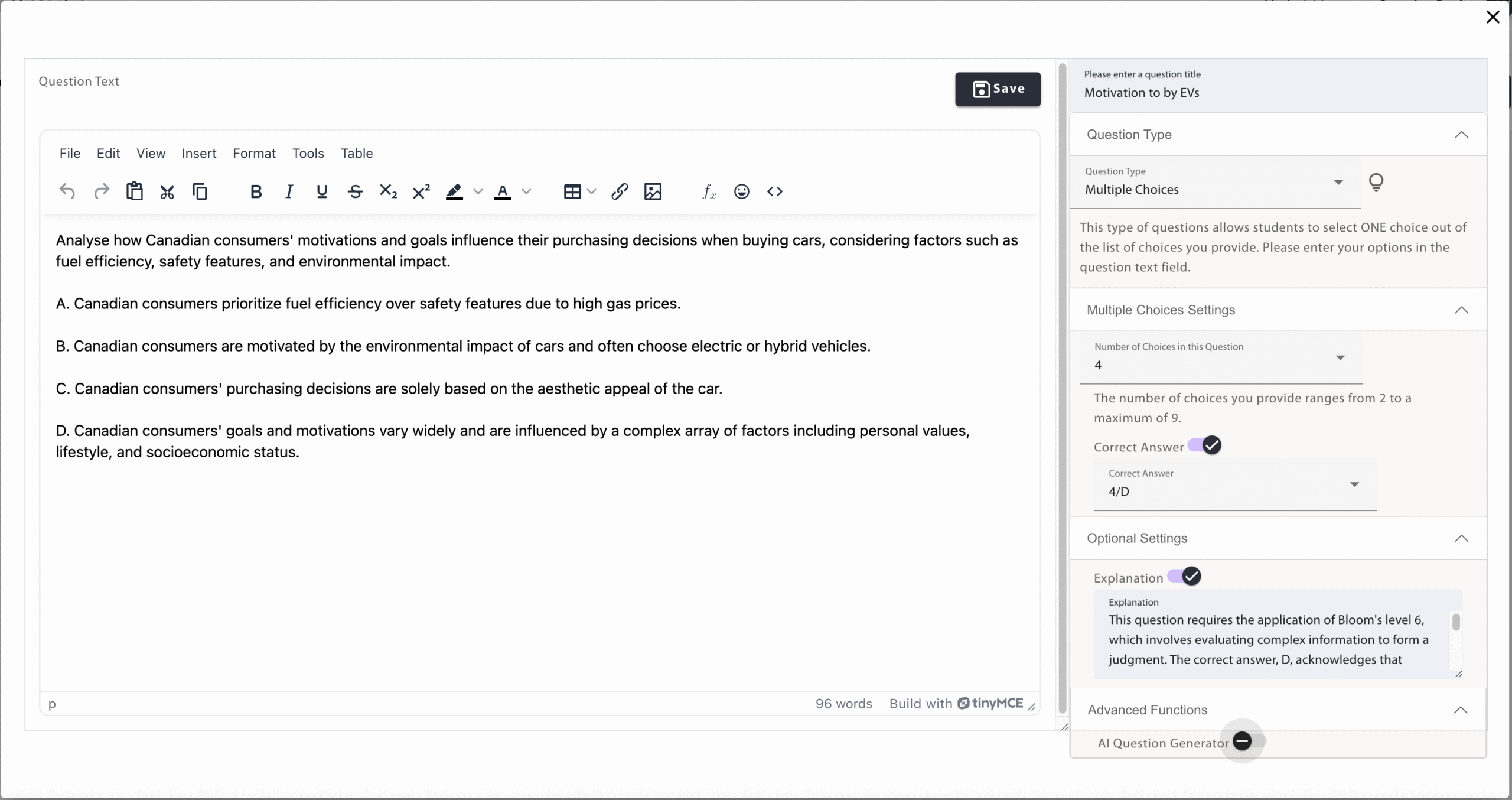 Question Text

Save

File Edit View Insert Format Tools Table

Analyse how Canadian consumers' motivations and goals influence their purchasing decisions when buying cars, considering factors such as fuel efficiency, safety features, and environmental impact.

A. Canadian consumers prioritize fuel efficiency over safety features due to high gas prices.

B. Canadian consumers are motivated by the environmental impact of cars and often choose electric or hybrid vehicles.

C. Canadian consumers' purchasing decisions are solely based on the aesthetic appeal of the car.

D. Canadian consumers' goals and motivations vary widely and are influenced by a complex array of factors including personal values, lifestyle, and socioeconomic status.

p

96 words Build with tinyMCE

Please enter a question title
Motivation to by EVs

Question Type

Question Type
Multiple Choices

This type of questions allows students to select ONE choice out of the list of choices you provide. Please enter your options in the question text field.

Multiple Choices Settings

Number of Choices in this Question
4

The number of choices you provide ranges from 2 to a maximum of 9.

Correct Answer

Correct Answer
4/D

Optional Settings

Explanation

Explanation
This question requires the application of Bloom's level 6, which involves evaluating complex information to form a judgment. The correct answer, D, acknowledges that

Advanced Functions

AI Question Generator